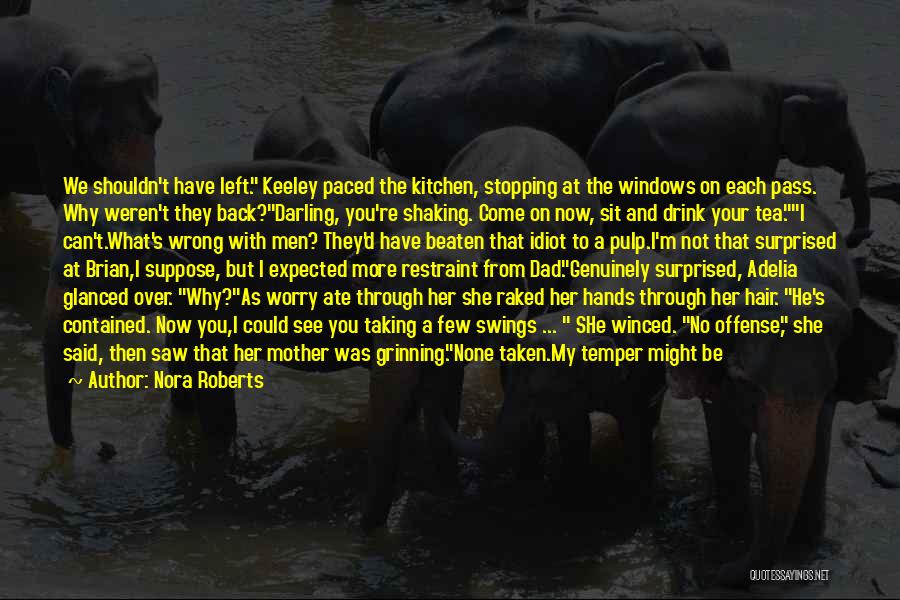 We shouldn't have left." Keeley paced the kitchen, stopping at the windows on each pass. Why weren't they back?"Darling, you're shaking. Come on now, sit and drink your tea.""I can't.What's wrong with men? They'd have beaten that idiot to a pulp.I'm not that surprised at Brian,I suppose, but I expected more restraint from Dad."Genuinely surprised, Adelia glanced over. "Why?"As worry ate through her she raked her hands through her hair. "He's contained. Now you,I could see you taking a few swings ... " SHe winced. "No offense," she said, then saw that her mother was grinning."None taken.My temper might be

~ Author: Nora Roberts

QUOTESSAYINGS.NET